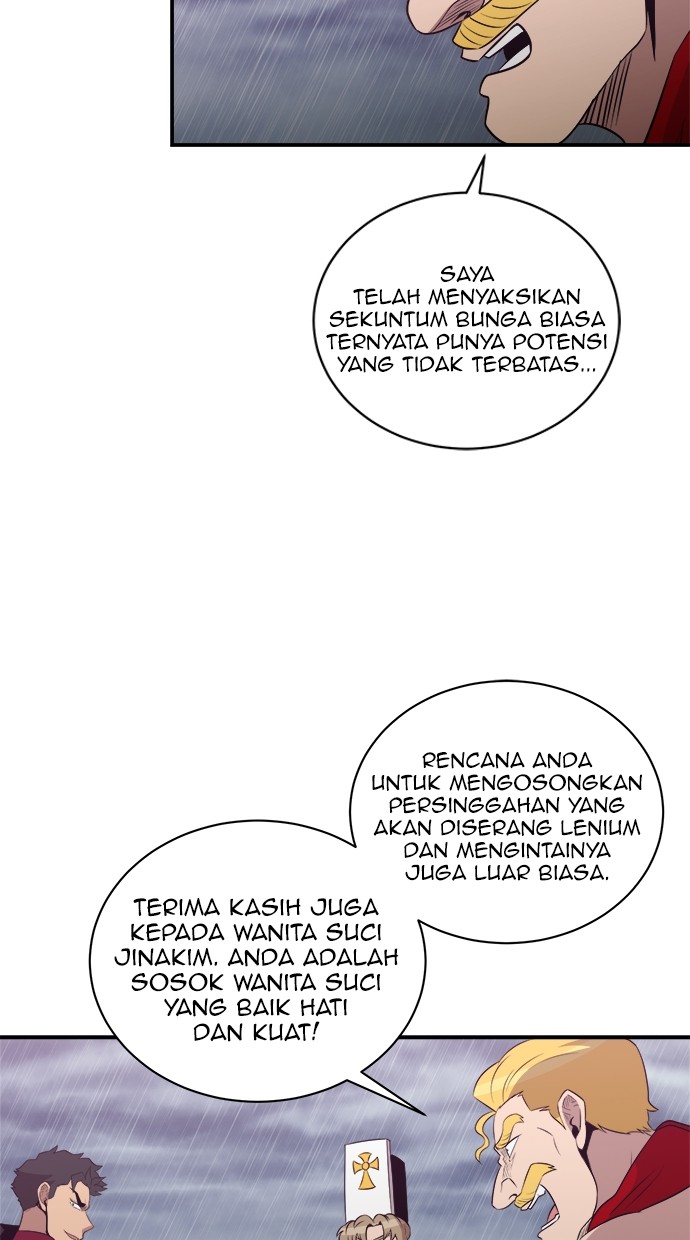 SAYA TELAH MENYAKSIKAN SEKUNTUM BUNGA BIASA TERNYATA PUNYA POTENSI YANG TIDAK TERBATAS...

RENCANA ANDA UNTUK MENGOSONGKAN PERSINGGAHAN YANG AKAN DISERANG LENIUM DAN MENGINTAINYA JUGA LUAR BIASA.

TERIMA KASIH JUGA KEPADA WANITA SUCI JINAKIM. ANDA ADALAH SOSOK WANITA SUCI YANG BAIK HATI DAN KUAT!